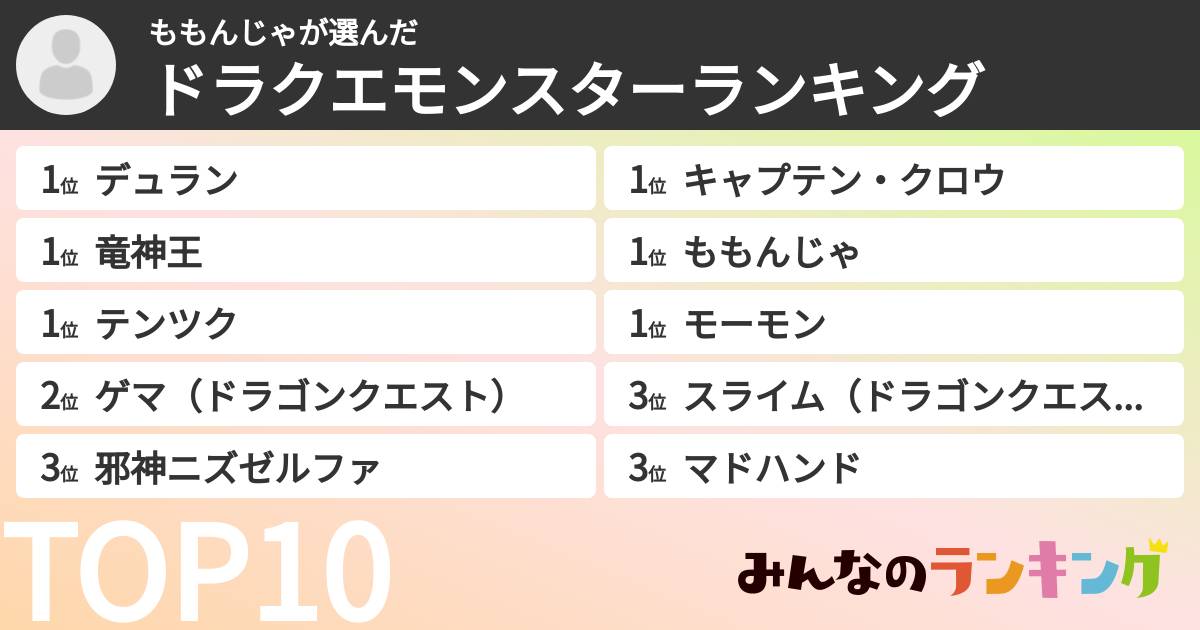 ももんじゃが選んだ
ドラクエモンスターランキング

1位 デュラン
1位 竜神王
1位 テンツク
2位 ゲマ（ドラゴンクエスト）
3位 邪神ニズゼルファ

1位 キャプテン・クロウ
1位 ももんじゃ
1位 モーモン
3位 スライム（ドラゴンクエス…
3位 マドハンド

TOP10

みんなのランキング